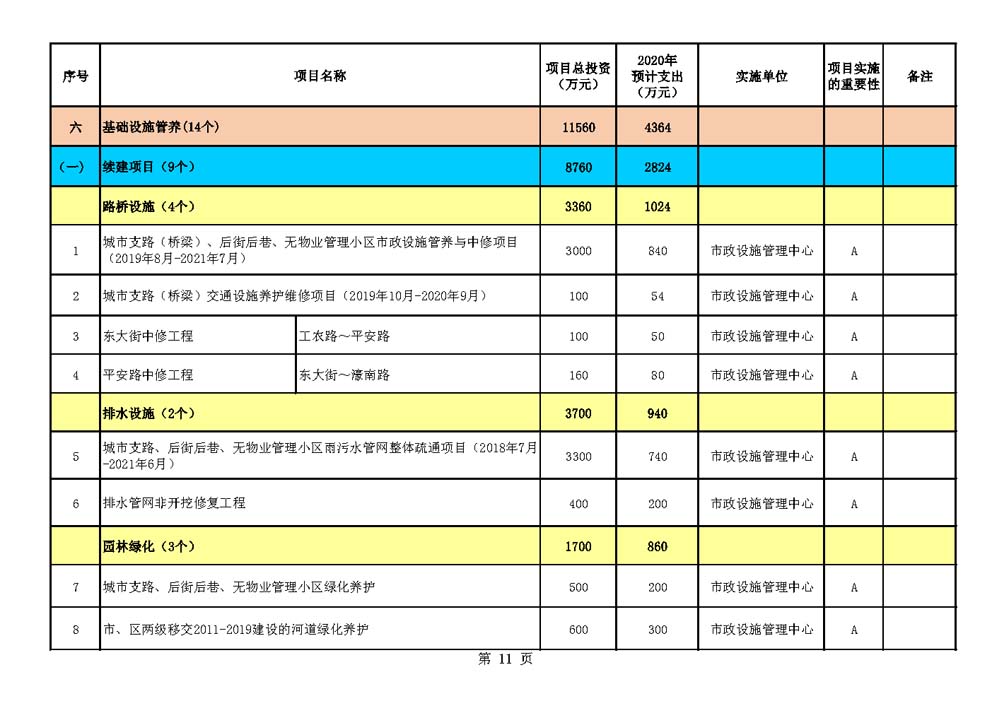 | 序号 | 项目名称 | | 项目总投资（万元） | 2020年预计支出（万元） | 实施单位 | 项目实施的重要性 | 备注 |
|---|---|---|---|---|---|---|---|
| 六 | 基础设施管养(14个) | | 11560 | 4364 | | | |
| (一) | 续建项目（9个） | | 8760 | 2824 | | | |
| | 路桥设施（4个） | | 3360 | 1024 | | | |
| 1 | 城市支路（桥梁）、后街后巷、无物业管理小区市政设施管养与中修项目（2019年8月-2021年7月） | | 3000 | 840 | 市政设施管理中心 | A | |
| 2 | 城市支路（桥梁）交通设施养护维修项目（2019年10月-2020年9月） | | 100 | 54 | 市政设施管理中心 | A | |
| 3 | 东大街中修工程 | 工农路～平安路 | 100 | 50 | 市政设施管理中心 | A | |
| 4 | 平安路中修工程 | 东大街～濠南路 | 160 | 80 | 市政设施管理中心 | A | |
| | 排水设施（2个） | | 3700 | 940 | | | |
| 5 | 城市支路、后街后巷、无物业管理小区雨污水管网整体疏通项目（2018年7月-2021年6月） | | 3300 | 740 | 市政设施管理中心 | A | |
| 6 | 排水管网非开挖修复工程 | | 400 | 200 | 市政设施管理中心 | A | |
| | 园林绿化（3个） | | 1700 | 860 | | | |
| 7 | 城市支路、后街后巷、无物业管理小区绿化养护 | | 500 | 200 | 市政设施管理中心 | A | |
| 8 | 市、区两级移交2011-2019建设的河道绿化养护 | | 600 | 300 | 市政设施管理中心 | A | |

第 11 页